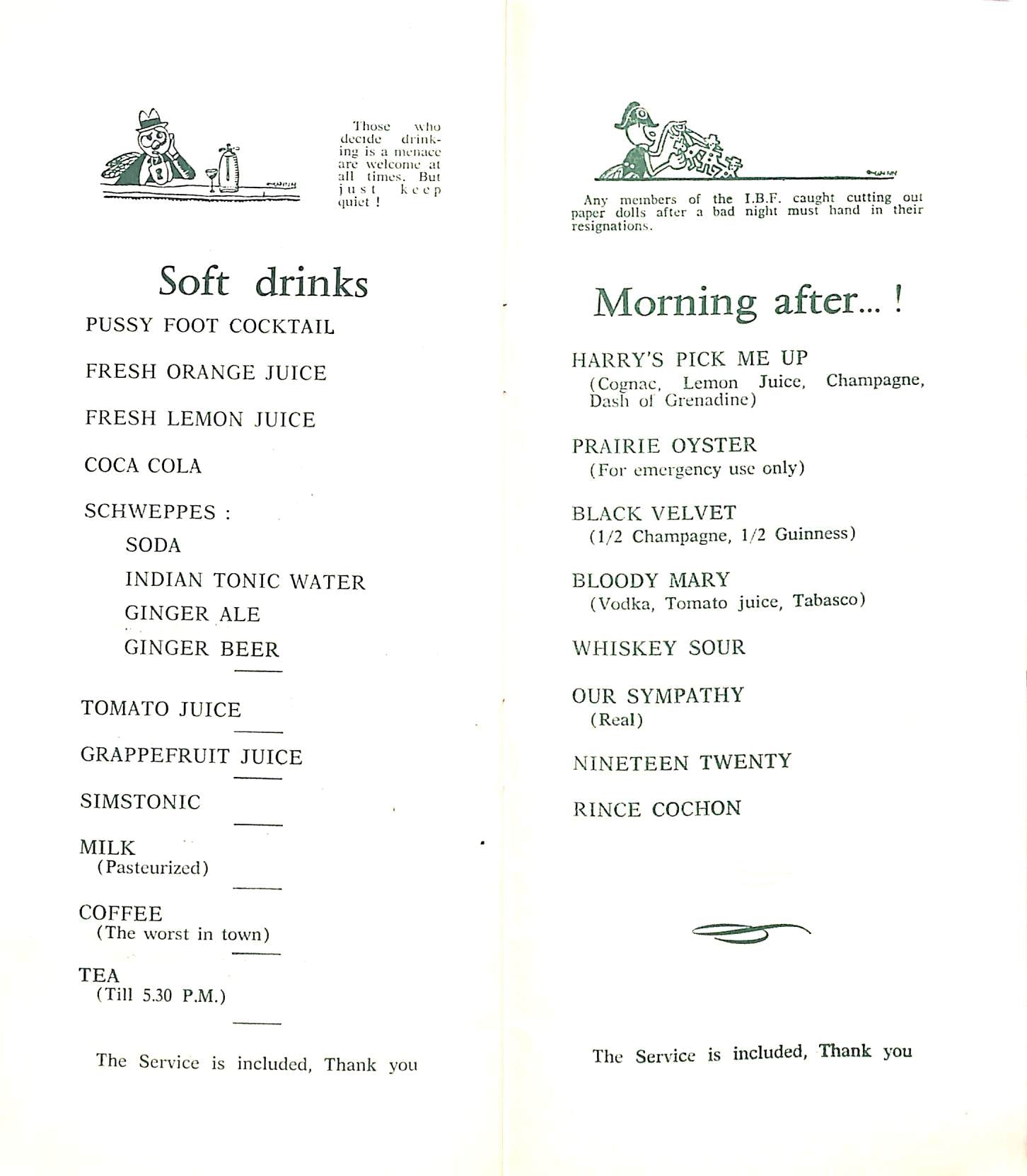 Those who decide drinking is a menace are welcome at all times. But just keep quiet !

Soft drinks

PUSSY FOOT COCKTAIL

FRESH ORANGE JUICE

FRESH LEMON JUICE

COCA COLA

SCHWEPPES :

SODA

INDIAN TONIC WATER

GINGER ALE

GINGER BEER

TOMATO JUICE

GRAPPEFRUIT JUICE

SIMSTONIC

MILK
(Pasteurized)

COFFEE
(The worst in town)

TEA
(Till 5.30 P.M.)

The Service is included, Thank you

Any members of the I.B.F. caught cutting out paper dolls after a bad night must hand in their resignations.

Morning after... !

HARRY'S PICK ME UP
(Cognac, Lemon Juice, Champagne, Dash of Grenadine)

PRAIRIE OYSTER
(For emergency use only)

BLACK VELVET
(1/2 Champagne, 1/2 Guinness)

BLOODY MARY
(Vodka, Tomato juice, Tabasco)

WHISKEY SOUR

OUR SYMPATHY
(Real)

NINETEEN TWENTY

RINCE COCHON

The Service is included, Thank you